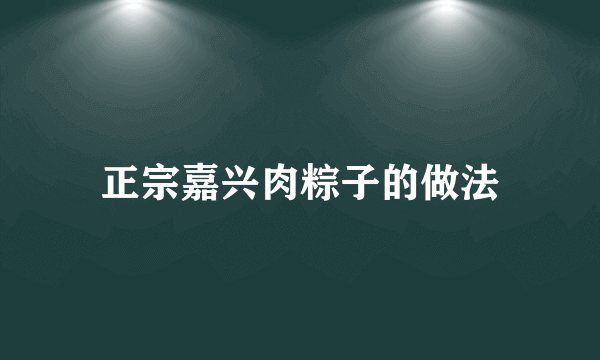 正宗嘉兴肉粽子的做法